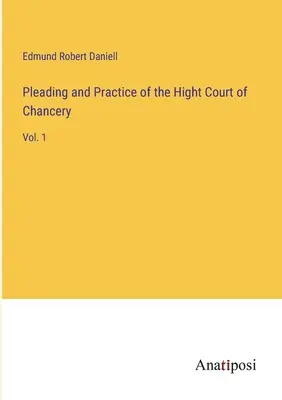 Edmund Robert Daniell

Pleading and Practice of the Hight Court of Chancery

Vol. 1

Anatiposi